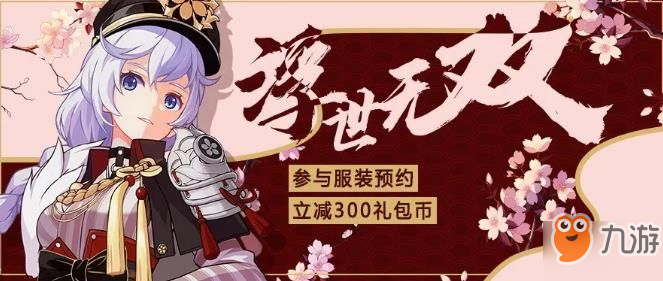 浮世无双

参与服装预约
立减300礼包币

九游